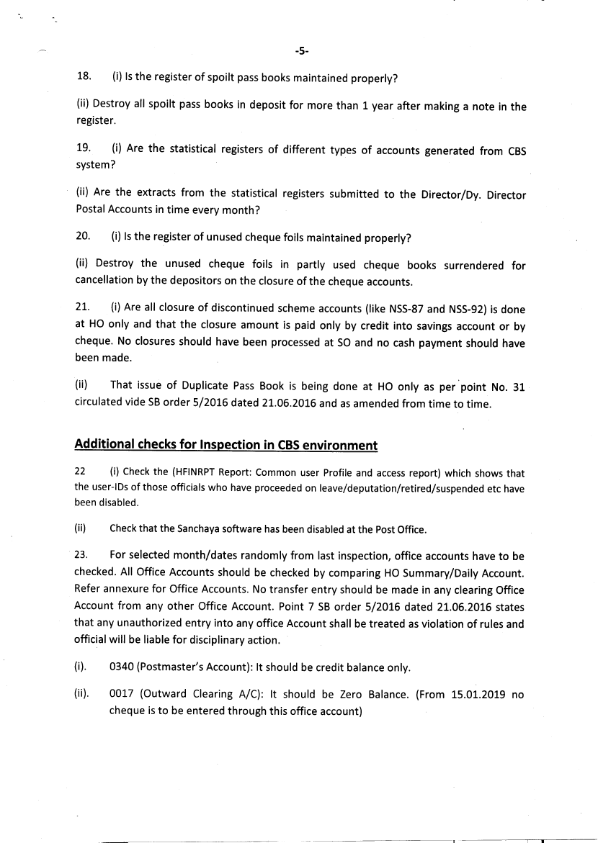 -5-

18. (i) Is the register of spoilt pass books maintained properly?

(ii) Destroy all spoilt pass books in deposit for more than 1 year after making a note in the register.

19. (i) Are the statistical registers of different types of accounts generated from CBS system?

(ii) Are the extracts from the statistical registers submitted to the Director/Dy. Director Postal Accounts in time every month?

20. (i) Is the register of unused cheque foils maintained properly?

(ii) Destroy the unused cheque foils in partly used cheque books surrendered for cancellation by the depositors on the closure of the cheque accounts.

21. (i) Are all closure of discontinued scheme accounts (like NSS-87 and NSS-92) is done at HO only and that the closure amount is paid only by credit into savings account or by cheque. No closures should have been processed at SO and no cash payment should have been made.

(ii) That issue of Duplicate Pass Book is being done at HO only as per point No. 31 circulated vide SB order 5/2016 dated 21.06.2016 and as amended from time to time.

Additional checks for Inspection in CBS environment

22 (i) Check the (HFINRPT Report: Common user Profile and access report) which shows that the user-IDs of those officials who have proceeded on leave/deputation/retired/suspended etc have been disabled.

(ii) Check that the Sanchaya software has been disabled at the Post Office.

23. For selected month/dates randomly from last inspection, office accounts have to be checked. All Office Accounts should be checked by comparing HO Summary/Daily Account. Refer annexure for Office Accounts. No transfer entry should be made in any clearing Office Account from any other Office Account. Point 7 SB order 5/2016 dated 21.06.2016 states that any unauthorized entry into any office Account shall be treated as violation of rules and official will be liable for disciplinary action.

(i). 0340 (Postmaster's Account): It should be credit balance only.

(ii). 0017 (Outward Clearing A/C): It should be Zero Balance. (From 15.01.2019 no cheque is to be entered through this office account)